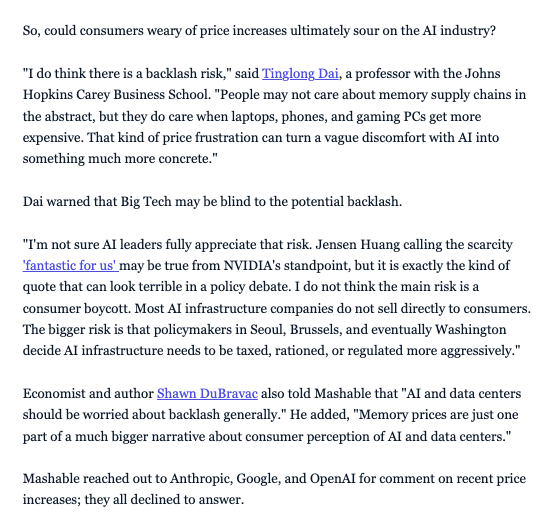 So, could consumers weary of price increases ultimately sour on the AI industry?

"I do think there is a backlash risk," said Tinglong Dai, a professor with the Johns Hopkins Carey Business School. "People may not care about memory supply chains in the abstract, but they do care when laptops, phones, and gaming PCs get more expensive. That kind of price frustration can turn a vague discomfort with AI into something much more concrete."

Dai warned that Big Tech may be blind to the potential backlash.

"I'm not sure AI leaders fully appreciate that risk. Jensen Huang calling the scarcity 'fantastic for us' may be true from NVIDIA's standpoint, but it is exactly the kind of quote that can look terrible in a policy debate. I do not think the main risk is a consumer boycott. Most AI infrastructure companies do not sell directly to consumers. The bigger risk is that policymakers in Seoul, Brussels, and eventually Washington decide AI infrastructure needs to be taxed, rationed, or regulated more aggressively."

Economist and author Shawn DuBravac also told Mashable that "AI and data centers should be worried about backlash generally." He added, "Memory prices are just one part of a much bigger narrative about consumer perception of AI and data centers."

Mashable reached out to Anthropic, Google, and OpenAI for comment on recent price increases; they all declined to answer.